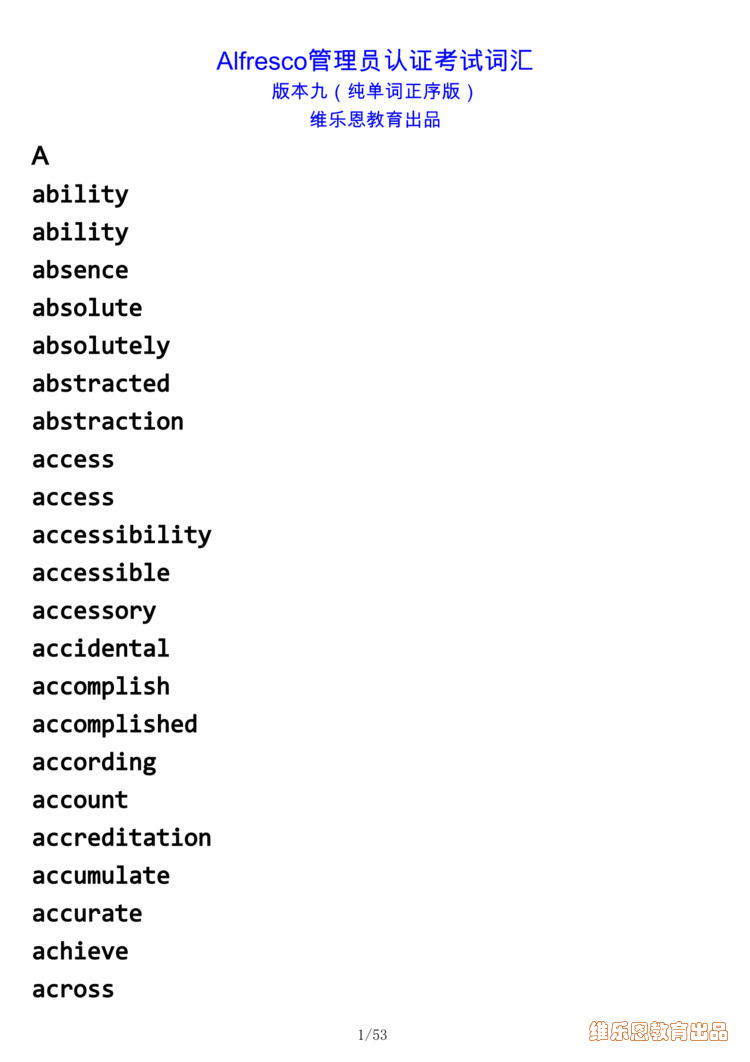 Alfresco管理员认证考试词汇
版本九（纯单词正序版）
维乐恩教育出品

A
ability
ability
absence
absolute
absolutely
abstracted
abstraction
access
access
accessibility
accessible
accessory
accidental
accomplish
accomplished
according
account
accreditation
accumulate
accurate
achieve
across

1/53

维乐恩教育出品